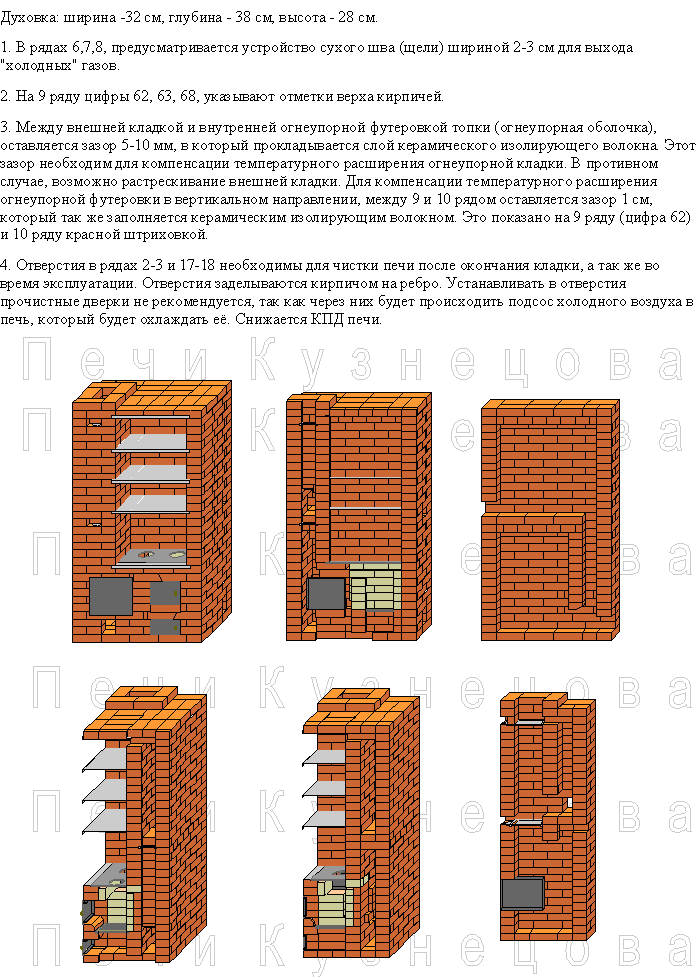 Духовка: ширина -32 см, глубина - 38 см, высота - 28 см.

1. В рядах 6,7,8, предусматривается устройство сухого шва (щели) шириной 2-3 см для выхода "холодных" газов.

2. На 9 ряду цифры 62, 63, 68, указывают отметки верха кирпичей.

3. Между внешней кладкой и внутренней огнеупорной футеровкой топки (огнеупорная оболочка), оставляется зазор 5-10 мм, в который прокладывается слой керамического изолирующего волокна. Этот зазор необходим для компенсации температурного расширения огнеупорной кладки. В противном случае, возможно растрескивание внешней кладки. Для компенсации температурного расширения огнеупорной футеровки в вертикальном направлении, между 9 и 10 рядом оставляется зазор 1 см, который так же заполняется керамическим изолирующим волокном. Это показано на 9 ряду (цифра 62) и 10 ряду красной штриховкой.

4. Отверстия в рядах 2-3 и 17-18 необходимы для чистки печи после окончания кладки, а так же во время эксплуатации. Отверстия заделываются кирпичом на ребро. Устанавливать в отверстия прочистные дверки не рекомендуется, так как через них будет происходить подсос холодного воздуха в печь, который будет охлаждать её. Снижается КПД печи.

Печи Кузнецова
Печи Кузнецова
Печи Кузнецова
Печи Кузнецова
Печи Кузнецова
Печи Кузнецова